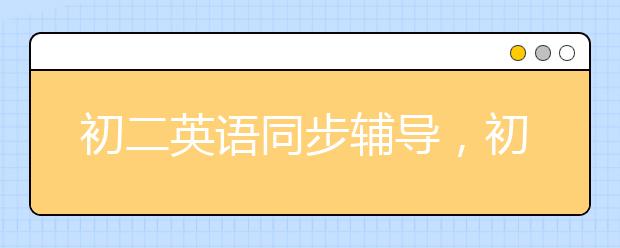 初二英语同步辅导，初